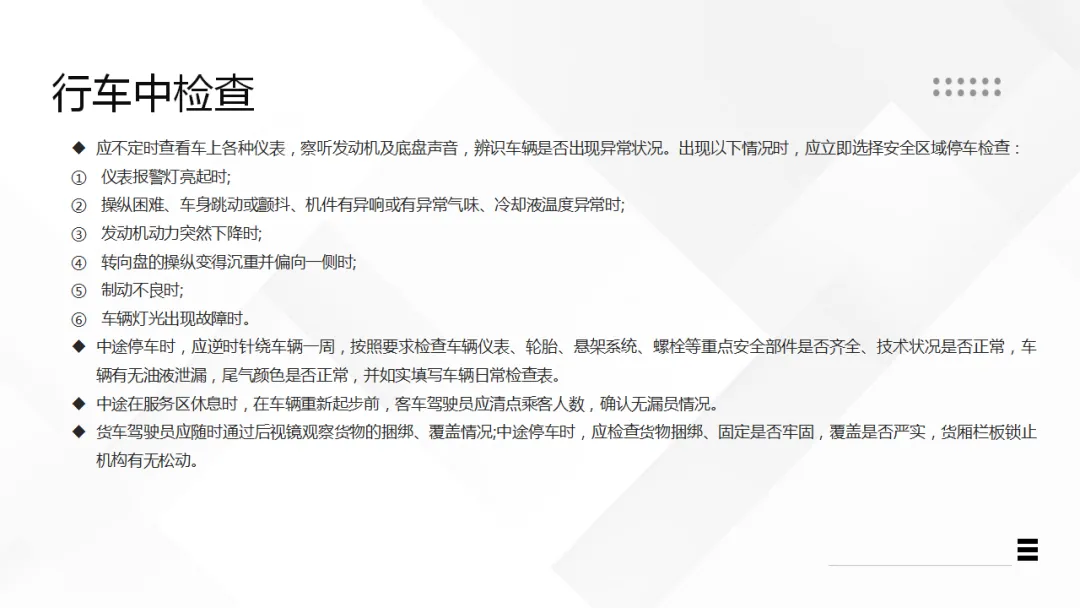 行车中检查

◆ 应不定时查看车上各种仪表，察听发动机及底盘声音，辨识车辆是否出现异常状况。出现以下情况时，应立即选择安全区域停车检查：

① 仪表报警灯亮起时;

② 操纵困难、车身跳动或颤抖、机件有异响或有异常气味、冷却液温度异常时;

③ 发动机动力突然下降时;

④ 转向盘的操纵变得沉重并偏向一侧时;

⑤ 制动不良时;

⑥ 车辆灯光出现故障时。

◆ 中途停车时，应逆时针绕车辆一周，按照要求检查车辆仪表、轮胎、悬架系统、螺栓等重点安全部件是否齐全、技术状况是否正常，车辆有无油液泄漏，尾气颜色是否正常，并如实填写车辆日常检查表。

◆ 中途在服务区休息时，在车辆重新起步前，客车驾驶员应清点乘客人数，确认无漏员情况。

◆ 货车驾驶员应随时通过后视镜观察货物的捆绑、覆盖情况;中途停车时，应检查货物捆绑、固定是否牢固，覆盖是否严实，货厢栏板锁止机构有无松动。